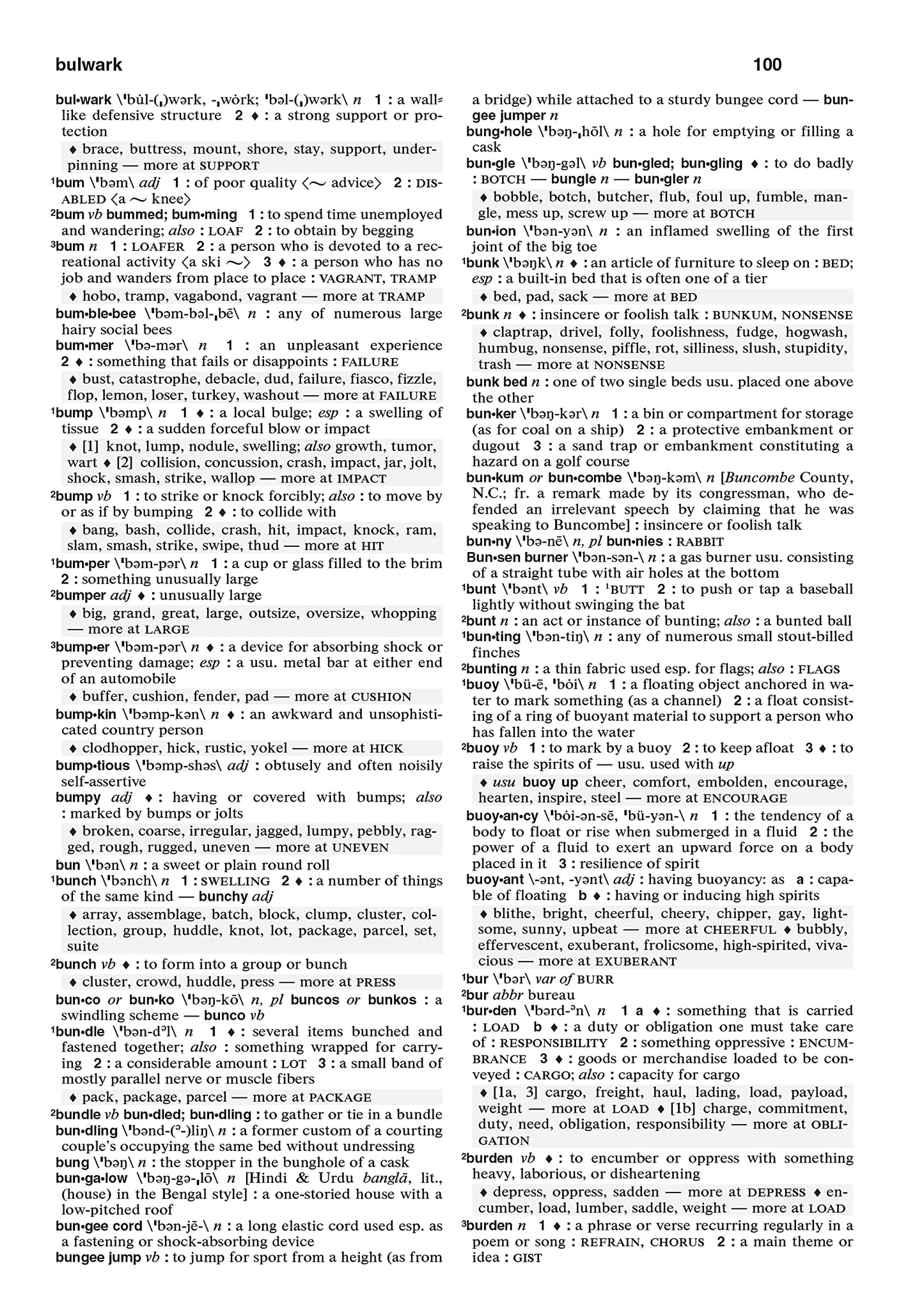 bulwark 100

bul•wark \ˈbu̇l-(ˌ)wərk, -ˌwȯrk; ˈbəl-(ˌ)wərk\ n 1 : a wall-like defensive structure 2 ♦ : a strong support or protection

♦ brace, buttress, mount, shore, stay, support, underpinning — more at SUPPORT

¹bum \ˈbəm\ adj 1 : of poor quality ⟨~ advice⟩ 2 : DISABLED ⟨a ~ knee⟩

²bum vb bummed; bum•ming 1 : to spend time unemployed and wandering; also : LOAF 2 : to obtain by begging

³bum n 1 : LOAFER 2 : a person who is devoted to a recreational activity ⟨a ski ~⟩ 3 ♦ : a person who has no job and wanders from place to place : VAGRANT, TRAMP

♦ hobo, tramp, vagabond, vagrant — more at TRAMP

bum•ble•bee \ˈbəm-bəl-ˌbē\ n : any of numerous large hairy social bees

bum•mer \ˈbə-mər\ n 1 : an unpleasant experience 2 ♦ : something that fails or disappoints : FAILURE

♦ bust, catastrophe, debacle, dud, failure, fiasco, fizzle, flop, lemon, loser, turkey, washout — more at FAILURE

¹bump \ˈbəmp\ n 1 ♦ : a local bulge; esp : a swelling of tissue 2 ♦ : a sudden forceful blow or impact

♦ [1] knot, lump, nodule, swelling; also growth, tumor, wart ♦ [2] collision, concussion, crash, impact, jar, jolt, shock, smash, strike, wallop — more at IMPACT

²bump vb 1 : to strike or knock forcibly; also : to move by or as if by bumping 2 ♦ : to collide with

♦ bang, bash, collide, crash, hit, impact, knock, ram, slam, smash, strike, swipe, thud — more at HIT

¹bum•per \ˈbəm-pər\ n 1 : a cup or glass filled to the brim 2 : something unusually large

²bumper adj ♦ : unusually large

♦ big, grand, great, large, outsize, oversize, whopping — more at LARGE

³bump•er \ˈbəm-pər\ n ♦ : a device for absorbing shock or preventing damage; esp : a usu. metal bar at either end of an automobile

♦ buffer, cushion, fender, pad — more at CUSHION

bump•kin \ˈbəmp-kən\ n ♦ : an awkward and unsophisticated country person

♦ clodhopper, hick, rustic, yokel — more at HICK

bump•tious \ˈbəmp-shəs\ adj : obtusely and often noisily self-assertive

bumpy adj ♦ : having or covered with bumps; also : marked by bumps or jolts

♦ broken, coarse, irregular, jagged, lumpy, pebbly, ragged, rough, rugged, uneven — more at UNEVEN

bun \ˈbən\ n : a sweet or plain round roll

¹bunch \ˈbənch\ n 1 : SWELLING 2 ♦ : a number of things of the same kind — bunchy adj

♦ array, assemblage, batch, block, clump, cluster, collection, group, huddle, knot, lot, package, parcel, set, suite

²bunch vb ♦ : to form into a group or bunch

♦ cluster, crowd, huddle, press — more at PRESS

bun•co or bun•ko \ˈbəŋ-kō\ n, pl buncos or bunkos : a swindling scheme — bunco vb

¹bun•dle \ˈbən-dᵊl\ n 1 ♦ : several items bunched and fastened together; also : something wrapped for carrying 2 : a considerable amount : LOT 3 : a small band of mostly parallel nerve or muscle fibers

♦ pack, package, parcel — more at PACKAGE

²bundle vb bun•dled; bun•dling : to gather or tie in a bundle

bun•dling \ˈbənd-(ᵊ-)liŋ\ n : a former custom of a courting couple's occupying the same bed without undressing

bung \ˈbəŋ\ n : the stopper in the bunghole of a cask

bun•ga•low \ˈbəŋ-gə-ˌlō\ n [Hindi & Urdu banglā, lit., (house) in the Bengal style] : a one-storied house with a low-pitched roof

bun•gee cord \ˈbən-jē-\ n : a long elastic cord used esp. as a fastening or shock-absorbing device

bungee jump vb : to jump for sport from a height (as from a bridge) while attached to a sturdy bungee cord — bungee jumper n

bung•hole \ˈbəŋ-ˌhōl\ n : a hole for emptying or filling a cask

bun•gle \ˈbəŋ-gəl\ vb bun•gled; bun•gling ♦ : to do badly : BOTCH — bungle n — bun•gler n

♦ bobble, botch, butcher, flub, foul up, fumble, mangle, mess up, screw up — more at BOTCH

bun•ion \ˈbən-yən\ n : an inflamed swelling of the first joint of the big toe

¹bunk \ˈbəŋk\ n ♦ : an article of furniture to sleep on : BED; esp : a built-in bed that is often one of a tier

♦ bed, pad, sack — more at BED

²bunk n ♦ : insincere or foolish talk : BUNKUM, NONSENSE

♦ claptrap, drivel, folly, foolishness, fudge, hogwash, humbug, nonsense, piffle, rot, silliness, slush, stupidity, trash — more at NONSENSE

bunk bed n : one of two single beds usu. placed one above the other

bun•ker \ˈbəŋ-kər\ n 1 : a bin or compartment for storage (as for coal on a ship) 2 : a protective embankment or dugout 3 : a sand trap or embankment constituting a hazard on a golf course

bun•kum or bun•combe \ˈbəŋ-kəm\ n [Buncombe County, N.C.; fr. a remark made by its congressman, who defended an irrelevant speech by claiming that he was speaking to Buncombe] : insincere or foolish talk

bun•ny \ˈbə-nē\ n, pl bun•nies : RABBIT

Bun•sen burner \ˈbən-sən-\ n : a gas burner usu. consisting of a straight tube with air holes at the bottom

¹bunt \ˈbənt\ vb 1 : ¹BUTT 2 : to push or tap a baseball lightly without swinging the bat

²bunt n : an act or instance of bunting; also : a bunted ball

¹bun•ting \ˈbən-tiŋ\ n : any of numerous small stout-billed finches

²bunting n : a thin fabric used esp. for flags; also : FLAGS

¹buoy \ˈbü-ē, ˈbȯi\ n 1 : a floating object anchored in water to mark something (as a channel) 2 : a float consisting of a ring of buoyant material to support a person who has fallen into the water

²buoy vb 1 : to mark by a buoy 2 : to keep afloat 3 ♦ : to raise the spirits of — usu. used with up

♦ usu buoy up cheer, comfort, embolden, encourage, hearten, inspire, steel — more at ENCOURAGE

buoy•an•cy \ˈbȯi-ən-sē, ˈbü-yən-\ n 1 : the tendency of a body to float or rise when submerged in a fluid 2 : the power of a fluid to exert an upward force on a body placed in it 3 : resilience of spirit

buoy•ant \-ənt, -yənt\ adj : having buoyancy: as a : capable of floating b ♦ : having or inducing high spirits

♦ blithe, bright, cheerful, cheery, chipper, gay, lightsome, sunny, upbeat — more at CHEERFUL ♦ bubbly, effervescent, exuberant, frolicsome, high-spirited, vivacious — more at EXUBERANT

¹bur \ˈbər\ var of BURR

²bur abbr bureau

¹bur•den \ˈbərd-ᵊn\ n 1 a ♦ : something that is carried : LOAD b ♦ : a duty or obligation one must take care of : RESPONSIBILITY 2 : something oppressive : ENCUMBRANCE 3 ♦ : goods or merchandise loaded to be conveyed : CARGO; also : capacity for cargo

♦ [1a, 3] cargo, freight, haul, lading, load, payload, weight — more at LOAD ♦ [1b] charge, commitment, duty, need, obligation, responsibility — more at OBLIGATION

²burden vb ♦ : to encumber or oppress with something heavy, laborious, or disheartening

♦ depress, oppress, sadden — more at DEPRESS ♦ encumber, load, lumber, saddle, weight — more at LOAD

³burden n 1 ♦ : a phrase or verse recurring regularly in a poem or song : REFRAIN, CHORUS 2 : a main theme or idea : GIST